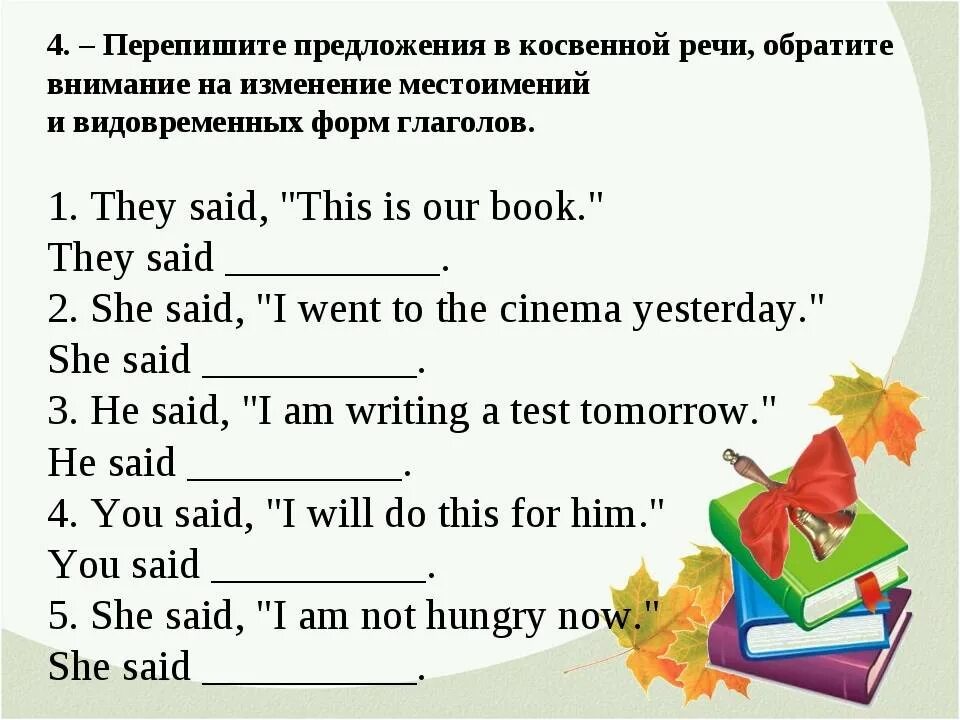 4. – Перепишите предложения в косвенной речи, обратите внимание на изменение местоимений и видовременных форм глаголов.

1. They said, "This is our book."
They said __________.
2. She said, "I went to the cinema yesterday."
She said __________.
3. He said, "I am writing a test tomorrow."
He said __________.
4. You said, "I will do this for him."
You said __________.
5. She said, "I am not hungry now."
She said __________.